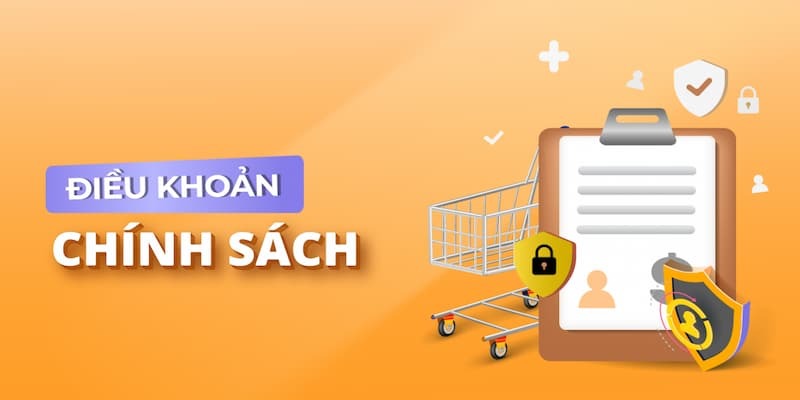 ĐIỀU KHOẢN
CHÍNH SÁCH